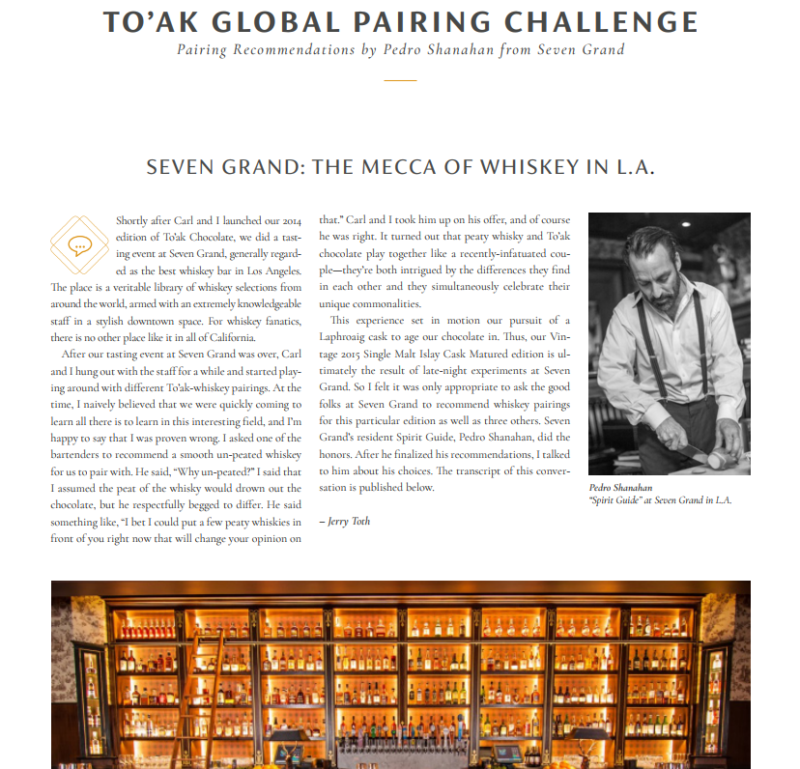 TO'AK GLOBAL PAIRING CHALLENGE

Pairing Recommendations by Pedro Shanahan from Seven Grand

SEVEN GRAND: THE MECCA OF WHISKEY IN L.A.

Shortly after Carl and I launched our 2014 edition of To'ak Chocolate, we did a tasting event at Seven Grand, generally regarded as the best whiskey bar in Los Angeles. The place is a veritable library of whiskey selections from around the world, armed with an extremely knowledgeable staff in a stylish downtown space. For whiskey fanatics, there is no other place like it in all of California.

After our tasting event at Seven Grand was over, Carl and I hung out with the staff for a while and started playing around with different To'ak-whiskey pairings. At the time, I naively believed that we were quickly coming to learn all there is to learn in this interesting field, and I'm happy to say that I was proven wrong. I asked one of the bartenders to recommend a smooth un-peated whiskey for us to pair with. He said, "Why un-peated?" I said that I assumed the peat of the whisky would drown out the chocolate, but he respectfully begged to differ. He said something like, "I bet I could put a few peaty whiskies in front of you right now that will change your opinion on that." Carl and I took him up on his offer, and of course he was right. It turned out that peaty whisky and To'ak chocolate play together like a recently-infatuated couple—they're both intrigued by the differences they find in each other and they simultaneously celebrate their unique commonalities.

This experience set in motion our pursuit of a Laphroaig cask to age our chocolate in. Thus, our Vintage 2015 Single Malt Islay Cask Matured edition is ultimately the result of late-night experiments at Seven Grand. So I felt it was only appropriate to ask the good folks at Seven Grand to recommend whiskey pairings for this particular edition as well as three others. Seven Grand's resident Spirit Guide, Pedro Shanahan, did the honors. After he finalized his recommendations, I talked to him about his choices. The transcript of this conversation is published below.

– Jerry Toth

Pedro Shanahan
"Spirit Guide" at Seven Grand in L.A.